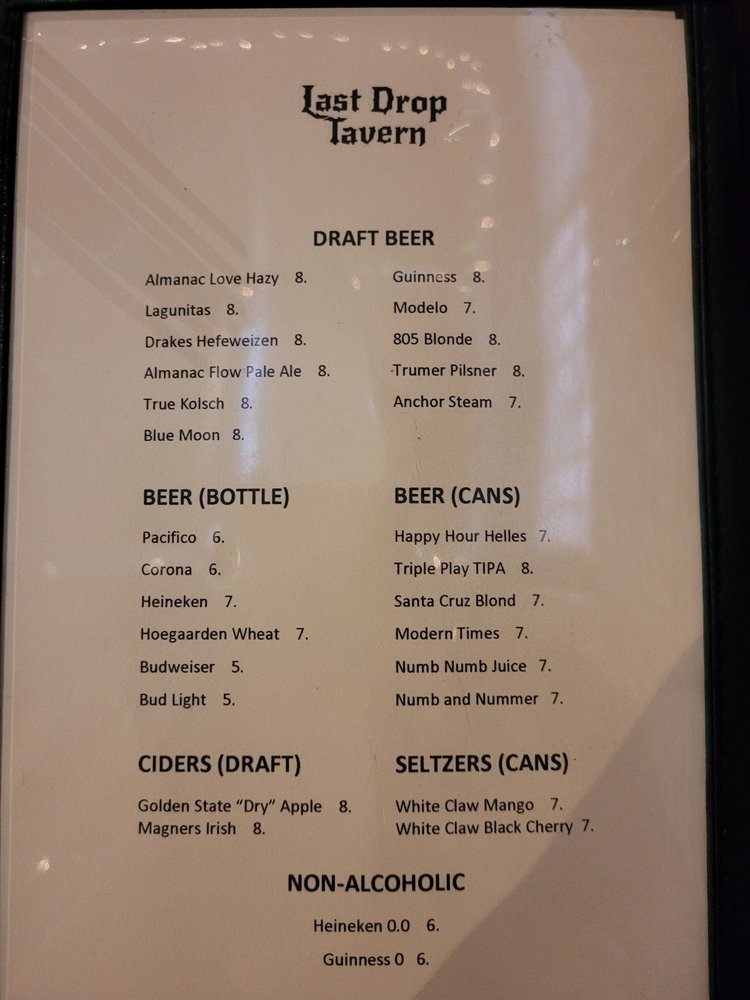 Last Drop
Tavern

DRAFT BEER

Almanac Love Hazy 8.

Lagunitas 8.

Drakes Hefeweizen 8.

Almanac Flow Pale Ale 8.

True Kolsch 8.

Blue Moon 8.

Guinness 8.

Modelo 7.

805 Blonde 8.

Trumer Pilsner 8.

Anchor Steam 7.

BEER (BOTTLE)

Pacifico 6.

Corona 6.

Heineken 7.

Hoegaarden Wheat 7.

Budweiser 5.

Bud Light 5.

BEER (CANS)

Happy Hour Helles 7.

Triple Play TIPA 8.

Santa Cruz Blond 7.

Modern Times 7.

Numb Numb Juice 7.

Numb and Nummer 7.

CIDERS (DRAFT)

Golden State "Dry" Apple 8.
Magners Irish 8.

SELTZERS (CANS)

White Claw Mango 7.
White Claw Black Cherry 7.

NON-ALCOHOLIC

Heineken 0.0 6.

Guinness 0 6.